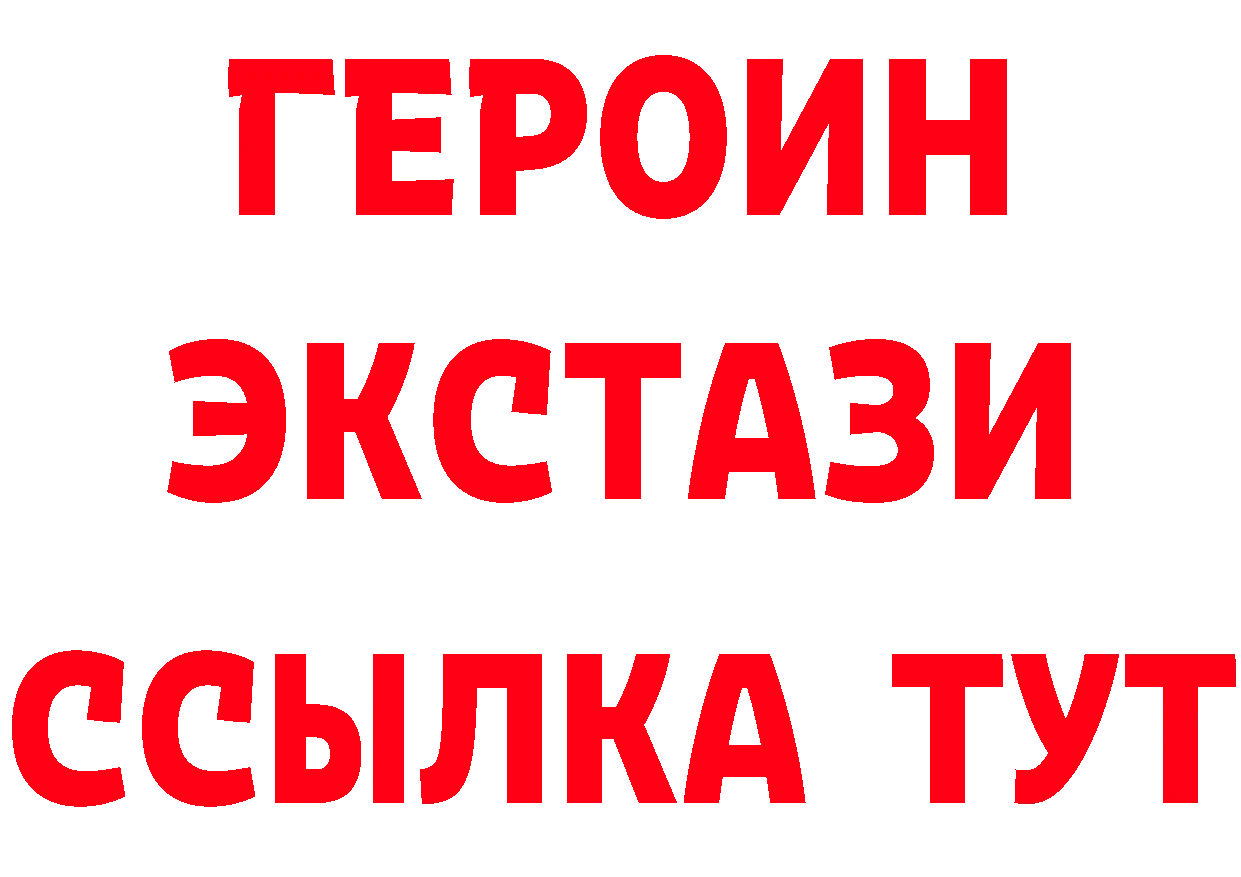 ГЕРОИН ЭКСТАЗИ ССЫЛКА ТУТ